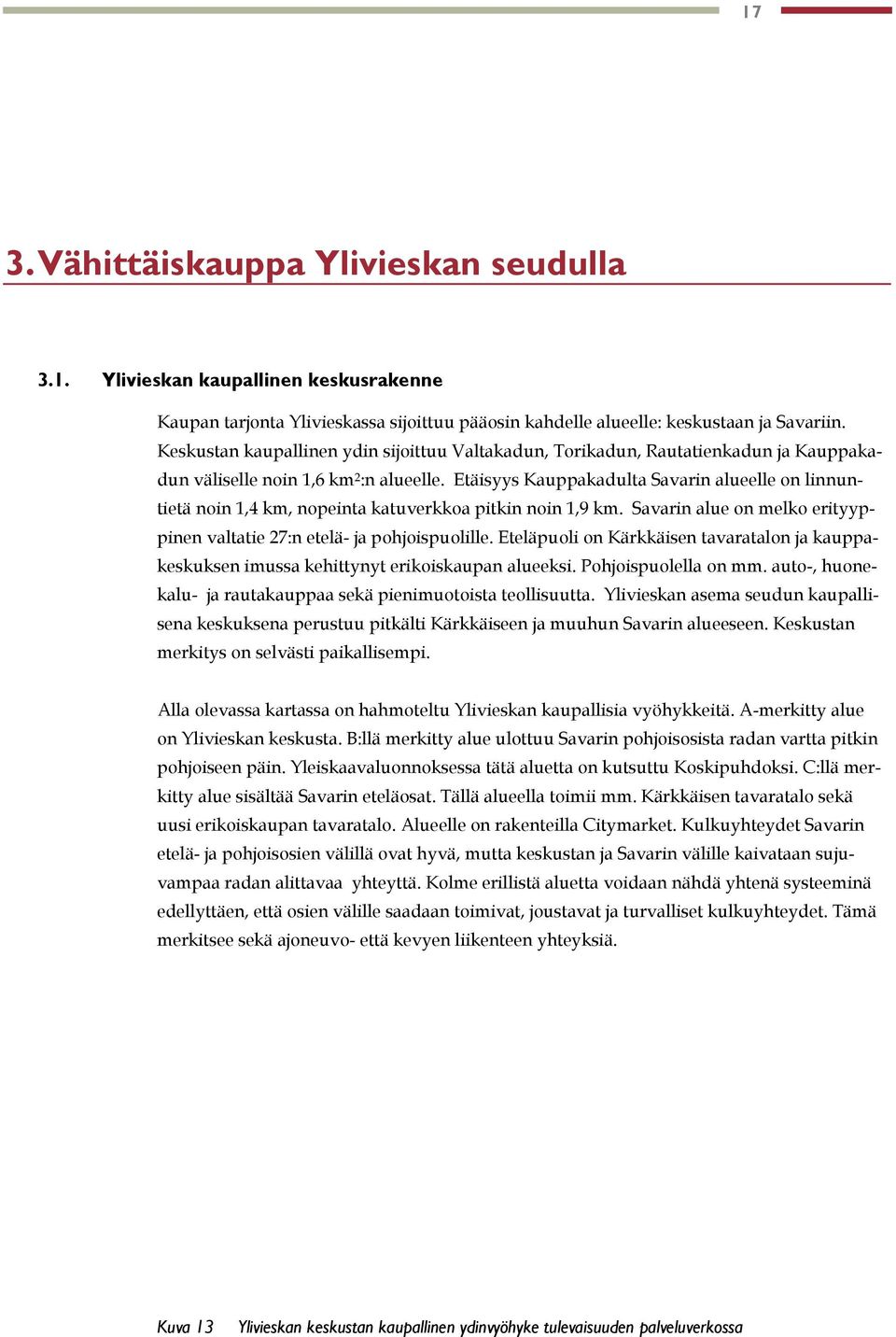 17

3. Vähittäiskauppa Ylivieskan seudulla

3.1. Ylivieskan kaupallinen keskusrakenne

Kaupan tarjonta Ylivieskassa sijoittuu pääosin kahdelle alueelle: keskustaan ja Savariin. Keskustan kaupallinen ydin sijoittuu Valtakadun, Torikadun, Rautatienkadun ja Kauppakadun väliselle noin 1,6 km$^2$:n alueelle. Etäisyys Kauppakadulta Savarin alueelle on linnuntietä noin 1,4 km, nopeinta katuverkkoa pitkin noin 1,9 km. Savarin alue on melko erityyppinen valtatie 27:n etelä- ja pohjoispuolille. Eteläpuoli on Kärkkäisen tavaratalon ja kauppakeskuksen imussa kehittynyt erikoiskaupan alueeksi. Pohjoispuolella on mm. auto-, huonekalu- ja rautakauppaa sekä pienimuotoista teollisuutta. Ylivieskan asema seudun kaupallisena keskuksena perustuu pitkälti Kärkkäiseen ja muuhun Savarin alueeseen. Keskustan merkitys on selvästi paikallisempi.

Alla olevassa kartassa on hahmoteltu Ylivieskan kaupallisia vyöhykkeitä. A-merkitty alue on Ylivieskan keskusta. B:llä merkitty alue ulottuu Savarin pohjoisosista radan vartta pitkin pohjoiseen päin. Yleiskaavaluonnoksessa tätä aluetta on kutsuttu Koskipuhdoksi. C:llä merkitty alue sisältää Savarin eteläosat. Tällä alueella toimii mm. Kärkkäisen tavaratalo sekä uusi erikoiskaupan tavaratalo. Alueelle on rakenteilla Citymarket. Kulkuyhteydet Savarin etelä- ja pohjoisosien välillä ovat hyvä, mutta keskustan ja Savarin välille kaivataan sujuvampaa radan alittavaa yhteyttä. Kolme erillistä aluetta voidaan nähdä yhtenä systeeminä edellyttäen, että osien välille saadaan toimivat, joustavat ja turvalliset kulkuyhteydet. Tämä merkitsee sekä ajoneuvo- että kevyen liikenteen yhteyksiä.

Kuva 13 Ylivieskan keskustan kaupallinen ydinvyöhyke tulevaisuuden palveluverkossa